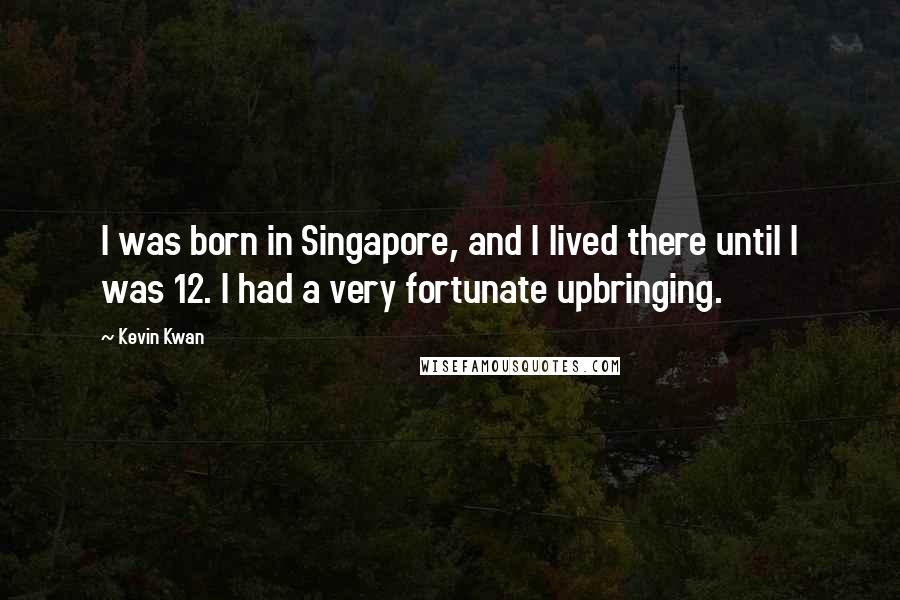 I was born in Singapore, and I lived there until I was 12. I had a very fortunate upbringing.

~ Kevin Kwan

WISEFAMOUSQUOTES.COM